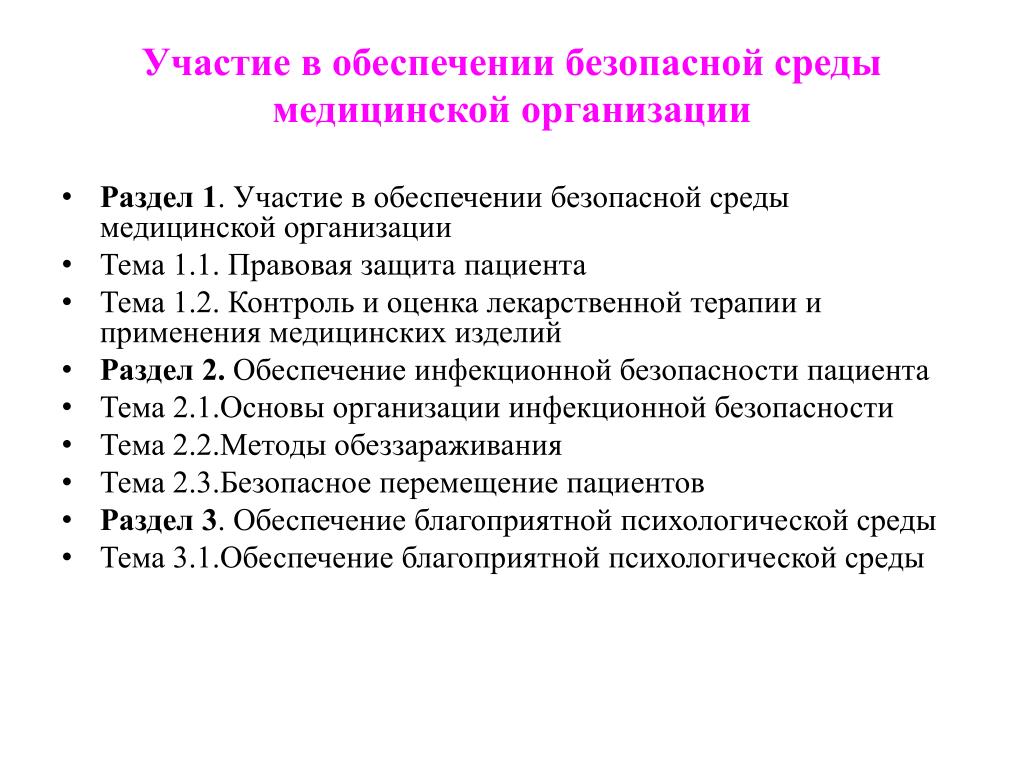 Участие в обеспечении безопасной среды медицинской организации

• Раздел 1. Участие в обеспечении безопасной среды медицинской организации
• Тема 1.1. Правовая защита пациента
• Тема 1.2. Контроль и оценка лекарственной терапии и применения медицинских изделий
• Раздел 2. Обеспечение инфекционной безопасности пациента
• Тема 2.1.Основы организации инфекционной безопасности
• Тема 2.2.Методы обеззараживания
• Тема 2.3.Безопасное перемещение пациентов
• Раздел 3. Обеспечение благоприятной психологической среды
• Тема 3.1.Обеспечение благоприятной психологической среды